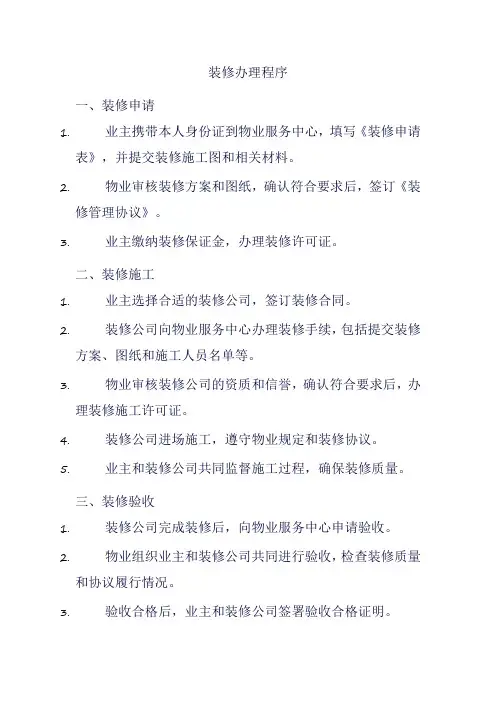 装修办理程序

一、装修申请

1. 业主携带本人身份证到物业服务中心，填写《装修申请表》，并提交装修施工图和相关材料。

2. 物业审核装修方案和图纸，确认符合要求后，签订《装修管理协议》。

3. 业主缴纳装修保证金，办理装修许可证。

二、装修施工

1. 业主选择合适的装修公司，签订装修合同。

2. 装修公司向物业服务中心办理装修手续，包括提交装修方案、图纸和施工人员名单等。

3. 物业审核装修公司的资质和信誉，确认符合要求后，办理装修施工许可证。

4. 装修公司进场施工，遵守物业规定和装修协议。

5. 业主和装修公司共同监督施工过程，确保装修质量。

三、装修验收

1. 装修公司完成装修后，向物业服务中心申请验收。

2. 物业组织业主和装修公司共同进行验收，检查装修质量和协议履行情况。

3. 验收合格后，业主和装修公司签署验收合格证明。